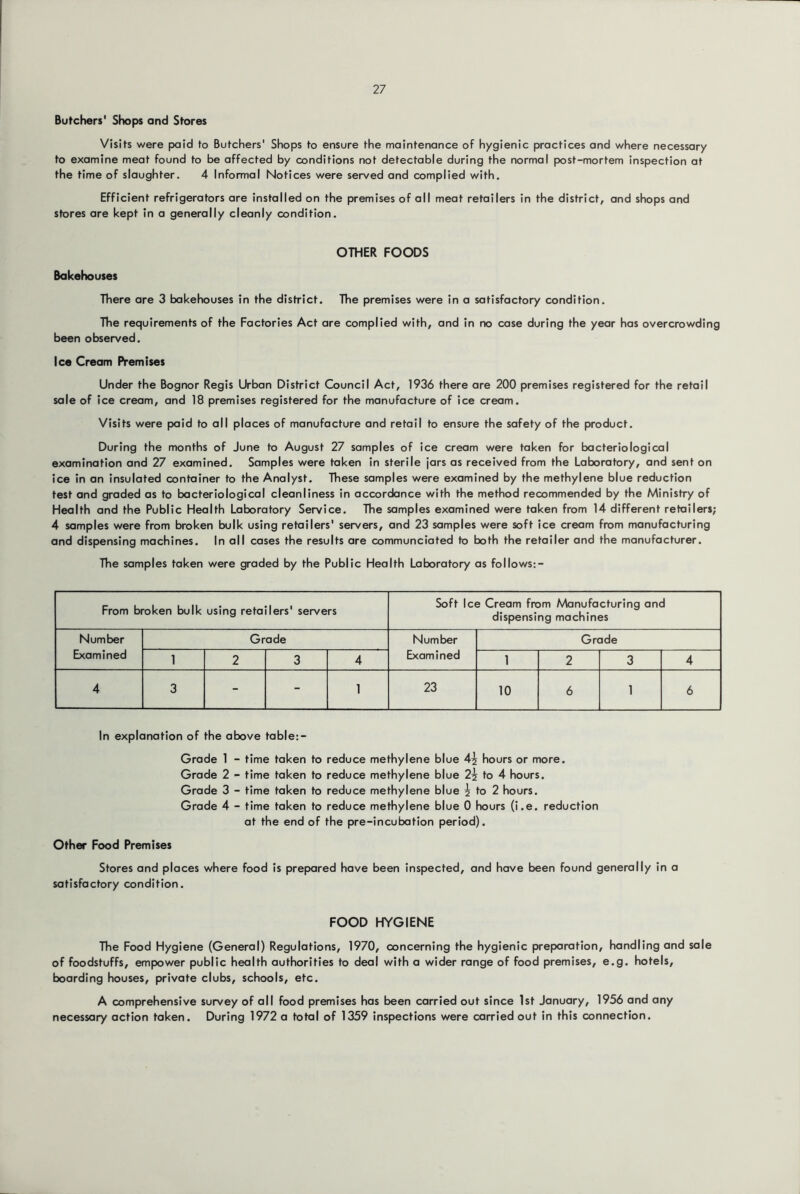 27

Butchers' Shops and Stores

Visits were paid to Butchers' Shops to ensure the maintenance of hygienic practices and where necessary to examine meat found to be affected by conditions not detectable during the normal post-mortem inspection at the time of slaughter. 4 Informal Notices were served and complied with.

Efficient refrigerators are installed on the premises of all meat retailers in the district, and shops and stores are kept in a generally cleanly condition.

OTHER FOODS

Bakehouses

There are 3 bakehouses in the district. The premises were in a satisfactory condition.

The requirements of the Factories Act are complied with, and in no case during the year has overcrowding been observed.

Ice Cream Premises

Under the Bognor Regis Urban District Council Act, 1936 there are 200 premises registered for the retail sale of ice cream, and 18 premises registered for the manufacture of ice cream.

Visits were paid to all places of manufacture and retail to ensure the safety of the product.

During the months of June to August 27 samples of ice cream were taken for bacteriological examination and 27 examined. Samples were taken in sterile jars as received from the Laboratory, and sent on ice in an insulated container to the Analyst. These samples were examined by the methylene blue reduction test and graded as to bacteriological cleanliness in accordance with the method recommended by the Ministry of Health and the Public Health Laboratory Service. The samples examined were taken from 14 different retailers; 4 samples were from broken bulk using retailers' servers, and 23 samples were soft ice cream from manufacturing and dispensing machines. In all cases the results are communciated to both the retailer and the manufacturer.

The samples taken were graded by the Public Health Laboratory as follows:-

| From broken bulk using retailers' servers | | | | | Soft Ice Cream from Manufacturing and dispensing machines | | | | |
|---|---|---|---|---|---|---|---|---|---|
| Number Examined | Grade | | | | Number Examined | Grade | | | |
| | 1 | 2 | 3 | 4 | | 1 | 2 | 3 | 4 |
| 4 | 3 | - | - | 1 | 23 | 10 | 6 | 1 | 6 |

In explanation of the above table:-

Grade 1 - time taken to reduce methylene blue $4\frac{1}{2}$ hours or more.
Grade 2 - time taken to reduce methylene blue $2\frac{1}{2}$ to 4 hours.
Grade 3 - time taken to reduce methylene blue $\frac{1}{2}$ to 2 hours.
Grade 4 - time taken to reduce methylene blue 0 hours (i.e. reduction at the end of the pre-incubation period).

Other Food Premises

Stores and places where food is prepared have been inspected, and have been found generally in a satisfactory condition.

FOOD HYGIENE

The Food Hygiene (General) Regulations, 1970, concerning the hygienic preparation, handling and sale of foodstuffs, empower public health authorities to deal with a wider range of food premises, e.g. hotels, boarding houses, private clubs, schools, etc.

A comprehensive survey of all food premises has been carried out since 1st January, 1956 and any necessary action taken. During 1972 a total of 1359 inspections were carried out in this connection.